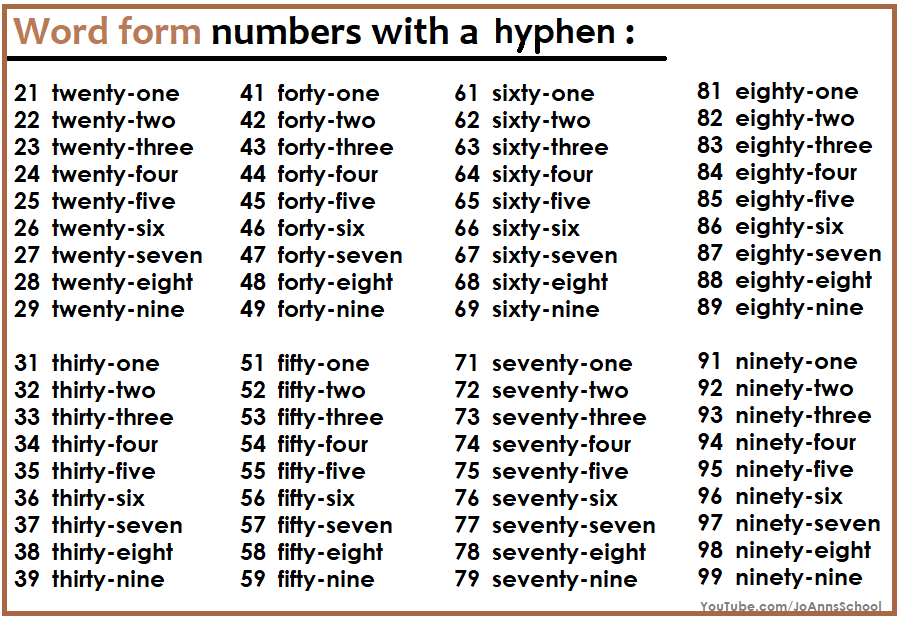 Word form numbers with a hyphen :

21 twenty-one
22 twenty-two
23 twenty-three
24 twenty-four
25 twenty-five
26 twenty-six
27 twenty-seven
28 twenty-eight
29 twenty-nine

31 thirty-one
32 thirty-two
33 thirty-three
34 thirty-four
35 thirty-five
36 thirty-six
37 thirty-seven
38 thirty-eight
39 thirty-nine

41 forty-one
42 forty-two
43 forty-three
44 forty-four
45 forty-five
46 forty-six
47 forty-seven
48 forty-eight
49 forty-nine

51 fifty-one
52 fifty-two
53 fifty-three
54 fifty-four
55 fifty-five
56 fifty-six
57 fifty-seven
58 fifty-eight
59 fifty-nine

61 sixty-one
62 sixty-two
63 sixty-three
64 sixty-four
65 sixty-five
66 sixty-six
67 sixty-seven
68 sixty-eight
69 sixty-nine

71 seventy-one
72 seventy-two
73 seventy-three
74 seventy-four
75 seventy-five
76 seventy-six
77 seventy-seven
78 seventy-eight
79 seventy-nine

81 eighty-one
82 eighty-two
83 eighty-three
84 eighty-four
85 eighty-five
86 eighty-six
87 eighty-seven
88 eighty-eight
89 eighty-nine

91 ninety-one
92 ninety-two
93 ninety-three
94 ninety-four
95 ninety-five
96 ninety-six
97 ninety-seven
98 ninety-eight
99 ninety-nine

YouTube.com/JoAnnsSchool